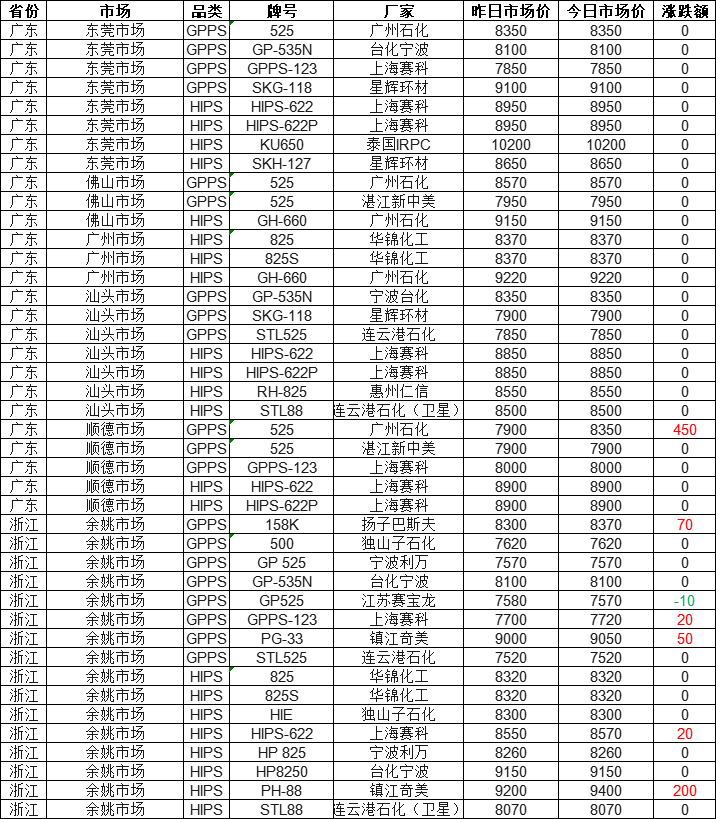 | 省份 | 市场 | 品类 | 牌号 | 厂家 | 昨日市场价 | 今日市场价 | 涨跌额 |
|---|---|---|---|---|---|---|---|
| 广东 | 东莞市场 | GPPS | 525 | 广州石化 | 8350 | 8350 | 0 |
| 广东 | 东莞市场 | GPPS | GP-535N | 台化宁波 | 8100 | 8100 | 0 |
| 广东 | 东莞市场 | GPPS | GPPS-123 | 上海赛科 | 7850 | 7850 | 0 |
| 广东 | 东莞市场 | GPPS | SKG-118 | 星辉环材 | 9100 | 9100 | 0 |
| 广东 | 东莞市场 | HIPS | HIPS-622 | 上海赛科 | 8950 | 8950 | 0 |
| 广东 | 东莞市场 | HIPS | HIPS-622P | 上海赛科 | 8950 | 8950 | 0 |
| 广东 | 东莞市场 | HIPS | KU650 | 泰国IRPC | 10200 | 10200 | 0 |
| 广东 | 东莞市场 | HIPS | SKH-127 | 星辉环材 | 8650 | 8650 | 0 |
| 广东 | 佛山市场 | GPPS | 525 | 广州石化 | 8570 | 8570 | 0 |
| 广东 | 佛山市场 | GPPS | 525 | 湛江新中美 | 7950 | 7950 | 0 |
| 广东 | 佛山市场 | HIPS | GH-660 | 广州石化 | 9150 | 9150 | 0 |
| 广东 | 广州市场 | HIPS | 825 | 华锦化工 | 8370 | 8370 | 0 |
| 广东 | 广州市场 | HIPS | 825S | 华锦化工 | 8370 | 8370 | 0 |
| 广东 | 广州市场 | HIPS | GH-660 | 广州石化 | 9220 | 9220 | 0 |
| 广东 | 汕头市场 | GPPS | GP-535N | 宁波台化 | 8350 | 8350 | 0 |
| 广东 | 汕头市场 | GPPS | SKG-118 | 星辉环材 | 7900 | 7900 | 0 |
| 广东 | 汕头市场 | GPPS | STL525 | 连云港石化 | 7850 | 7850 | 0 |
| 广东 | 汕头市场 | HIPS | HIPS-622 | 上海赛科 | 8850 | 8850 | 0 |
| 广东 | 汕头市场 | HIPS | HIPS-622P | 上海赛科 | 8850 | 8850 | 0 |
| 广东 | 汕头市场 | HIPS | RH-825 | 惠州仁信 | 8550 | 8550 | 0 |
| 广东 | 汕头市场 | HIPS | STL88 | 连云港石化（卫星） | 8500 | 8500 | 0 |
| 广东 | 顺德市场 | GPPS | 525 | 广州石化 | 7900 | 8350 | 450 |
| 广东 | 顺德市场 | GPPS | 525 | 湛江新中美 | 7900 | 7900 | 0 |
| 广东 | 顺德市场 | GPPS | GPPS-123 | 上海赛科 | 8000 | 8000 | 0 |
| 广东 | 顺德市场 | HIPS | HIPS-622 | 上海赛科 | 8900 | 8900 | 0 |
| 广东 | 顺德市场 | HIPS | HIPS-622P | 上海赛科 | 8900 | 8900 | 0 |
| 浙江 | 余姚市场 | GPPS | 158K | 扬子巴斯夫 | 8300 | 8370 | 70 |
| 浙江 | 余姚市场 | GPPS | 500 | 独山子石化 | 7620 | 7620 | 0 |
| 浙江 | 余姚市场 | GPPS | GP 525 | 宁波利万 | 7570 | 7570 | 0 |
| 浙江 | 余姚市场 | GPPS | GP-535N | 台化宁波 | 8100 | 8100 | 0 |
| 浙江 | 余姚市场 | GPPS | GP525 | 江苏赛宝龙 | 7580 | 7570 | -10 |
| 浙江 | 余姚市场 | GPPS | GPPS-123 | 上海赛科 | 7700 | 7720 | 20 |
| 浙江 | 余姚市场 | GPPS | PG-33 | 镇江奇美 | 9000 | 9050 | 50 |
| 浙江 | 余姚市场 | GPPS | STL525 | 连云港石化 | 7520 | 7520 | 0 |
| 浙江 | 余姚市场 | HIPS | 825 | 华锦化工 | 8320 | 8320 | 0 |
| 浙江 | 余姚市场 | HIPS | 825S | 华锦化工 | 8320 | 8320 | 0 |
| 浙江 | 余姚市场 | HIPS | HIE | 独山子石化 | 8300 | 8300 | 0 |
| 浙江 | 余姚市场 | HIPS | HIPS-622 | 上海赛科 | 8550 | 8570 | 20 |
| 浙江 | 余姚市场 | HIPS | HP 825 | 宁波利万 | 8260 | 8260 | 0 |
| 浙江 | 余姚市场 | HIPS | HP8250 | 台化宁波 | 9150 | 9150 | 0 |
| 浙江 | 余姚市场 | HIPS | PH-88 | 镇江奇美 | 9200 | 9400 | 200 |
| 浙江 | 余姚市场 | HIPS | STL88 | 连云港石化（卫星） | 8070 | 8070 | 0 |